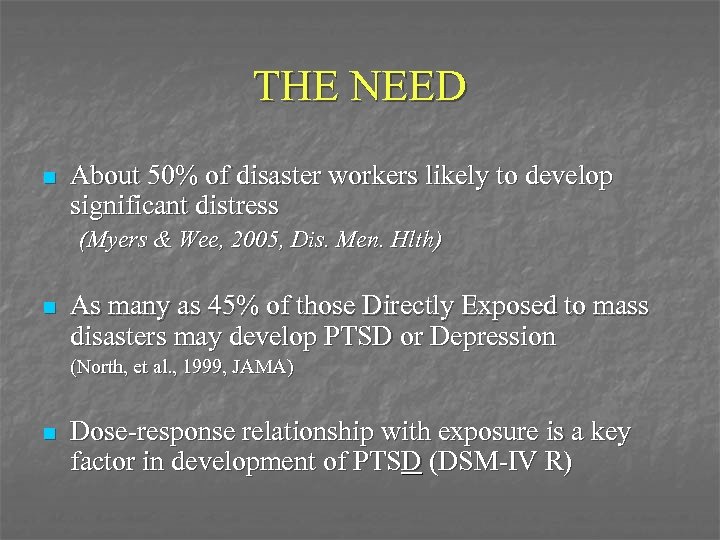 THE NEED

About 50% of disaster workers likely to develop significant distress
(Myers & Wee, 2005, Dis. Men. Hlth)

As many as 45% of those Directly Exposed to mass disasters may develop PTSD or Depression
(North, et al., 1999, JAMA)

Dose-response relationship with exposure is a key factor in development of PTSD (DSM-IV R)